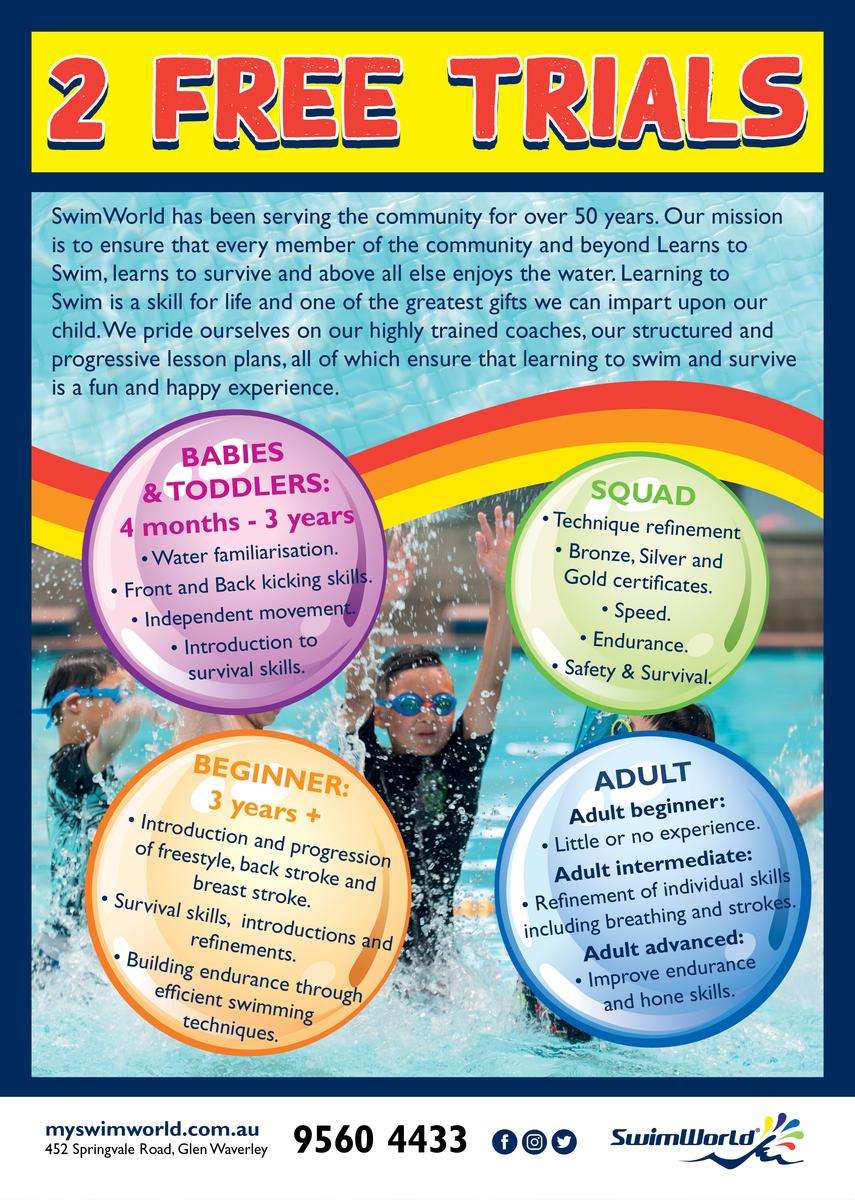 2 FREE TRIALS

SwimWorld has been serving the community for over 50 years. Our mission is to ensure that every member of the community and beyond Learns to Swim, learns to survive and above all else enjoys the water. Learning to Swim is a skill for life and one of the greatest gifts we can impart upon our child. We pride ourselves on our highly trained coaches, our structured and progressive lesson plans, all of which ensure that learning to swim and survive is a fun and happy experience.

BABIES & TODDLERS:
4 months - 3 years
• Water familiarisation.
• Front and Back kicking skills.
• Independent movement.
• Introduction to survival skills.

SQUAD
• Technique refinement
• Bronze, Silver and Gold certificates.
• Speed.
• Endurance.
• Safety & Survival.

BEGINNER:
3 years +
• Introduction and progression of freestyle, back stroke and breast stroke.
• Survival skills, introductions and refinements.
• Building endurance through efficient swimming techniques.

ADULT
Adult beginner:
• Little or no experience.
Adult intermediate:
• Refinement of individual skills including breathing and strokes.
Adult advanced:
• Improve endurance and hone skills.

myswimworld.com.au
452 Springvale Road, Glen Waverley
9560 4433
SwimWorld